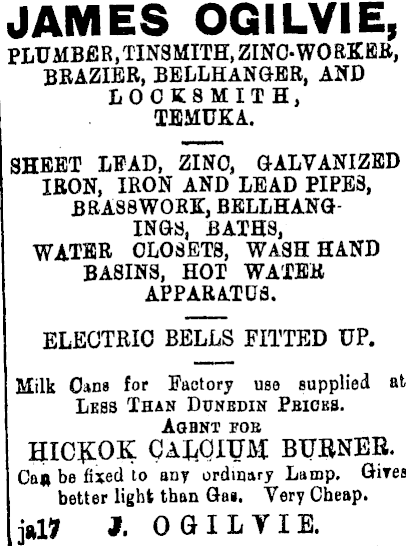 JAMES OGILVIE,
PLUMBER, TINSMITH, ZINC-WORKER, BRAZIER, BELLHANGER, AND LOCKSMITH, TEMUKA.

SHEET LEAD, ZINC, GALVANIZED IRON, IRON AND LEAD PIPES, BRASSWORK, BELLHANGINGS, BATHS, WATER CLOSETS, WASH HAND BASINS, HOT WATER APPARATUS.

ELECTRIC BELLS FITTED UP.

Milk Cans for Factory use supplied at LESS THAN DUNEDIN PRICES.
AGENT FOR
HICKOK CALCIUM BURNER.
Can be fixed to any ordinary Lamp. Gives better light than Gas. Very Cheap.

ja17 J. OGILVIE.